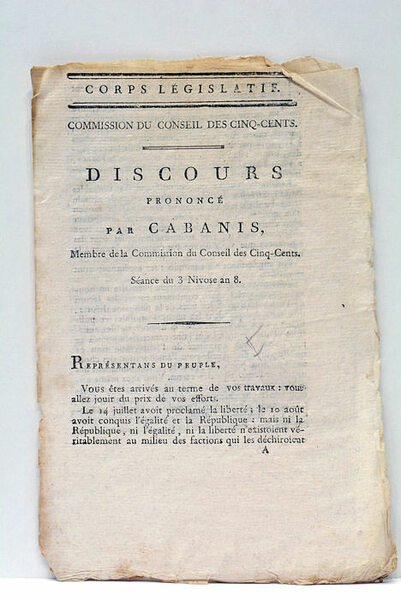 CORPS LÉGISLATIF.

COMMISSION DU CONSEIL DES CINQ-CENTS.

DISCOURS

PRONONCÉ

PAR CABANIS,

Membre de la Commission du Conseil des Cinq-Cents.

Séance du 3 Nivose an 8.

REPRÉSENTANS DU PEUPLE,

Vous êtes arrivés au terme de vos travaux : vous allez jouir du prix de vos efforts.

Le 14 juillet avoit proclamé la liberté ; le 10 août avoit conquis l'égalité et la République : mais ni la République, ni l'égalité, ni la liberté n'existoient véritablement au milieu des factions qui les déchiroient

A